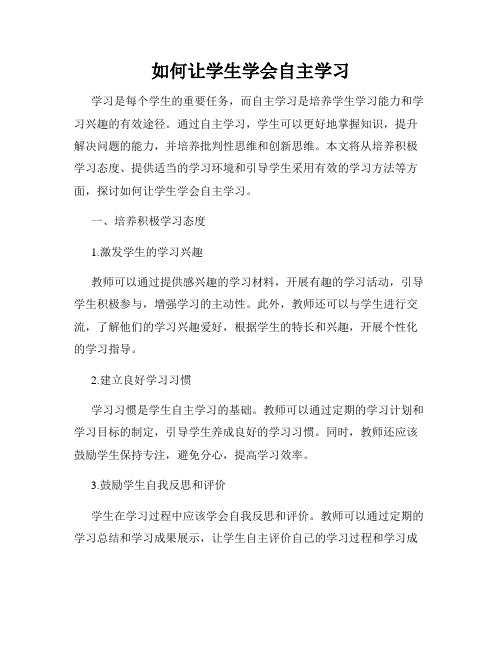 如何让学生学会自主学习

学习是每个学生的重要任务，而自主学习是培养学生学习能力和学习兴趣的有效途径。通过自主学习，学生可以更好地掌握知识，提升解决问题的能力，并培养批判性思维和创新思维。本文将从培养积极学习态度、提供适当的学习环境和引导学生采用有效的学习方法等方面，探讨如何让学生学会自主学习。

一、培养积极学习态度

1.激发学生的学习兴趣

教师可以通过提供感兴趣的学习材料，开展有趣的学习活动，引导学生积极参与，增强学习的主动性。此外，教师还可以与学生进行交流，了解他们的学习兴趣爱好，根据学生的特长和兴趣，开展个性化的学习指导。

2.建立良好学习习惯

学习习惯是学生自主学习的基础。教师可以通过定期的学习计划和学习目标的制定，引导学生养成良好的学习习惯。同时，教师还应该鼓励学生保持专注，避免分心，提高学习效率。

3.鼓励学生自我反思和评价

学生在学习过程中应该学会自我反思和评价。教师可以通过定期的学习总结和学习成果展示，让学生自主评价自己的学习过程和学习成